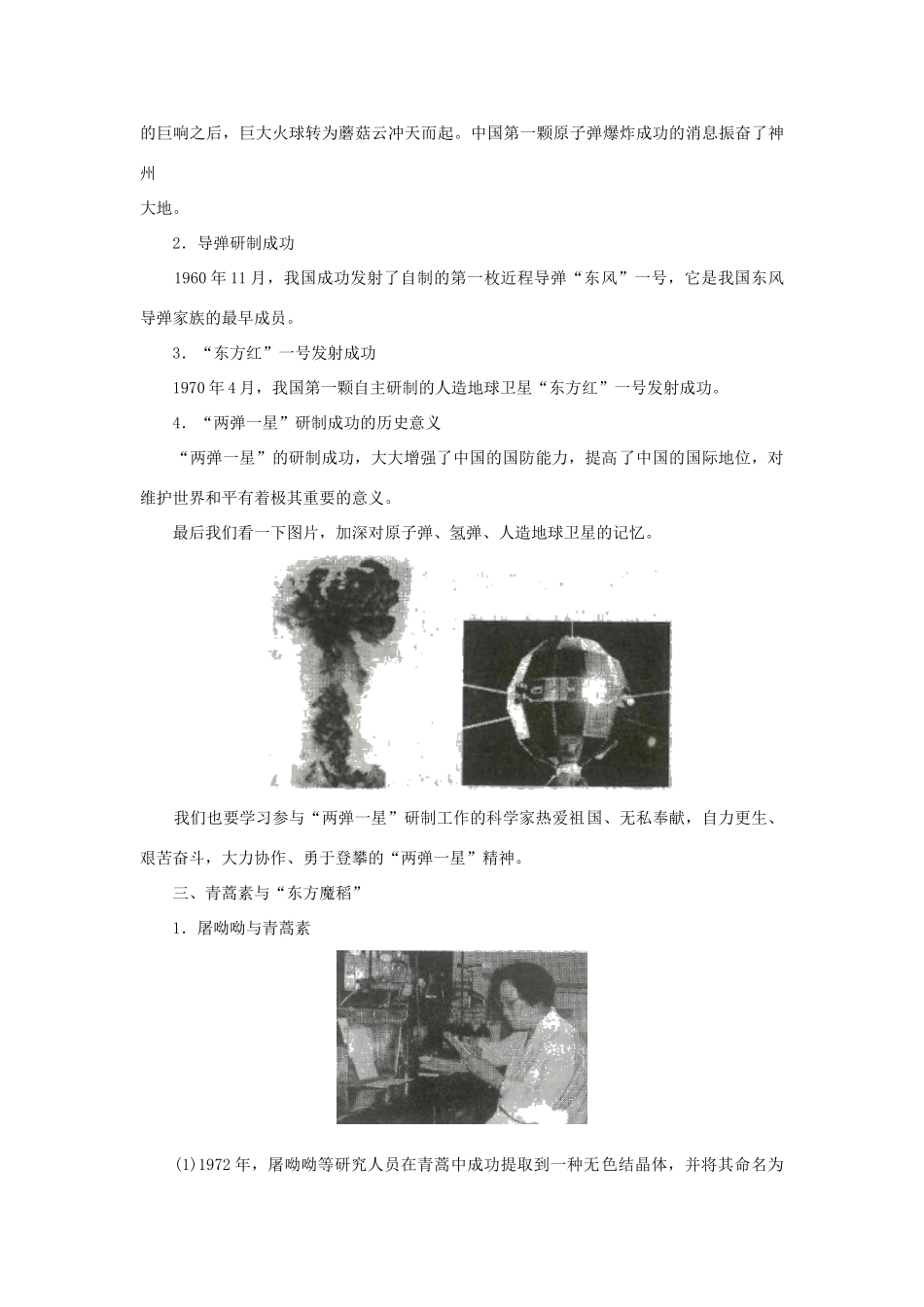 的巨响之后，巨大火球转为蘑菇云冲天而起。中国第一颗原子弹爆炸成功的消息振奋了神州大地。

2．导弹研制成功

1960 年 11 月，我国成功发射了自制的第一枚近程导弹“东风”一号，它是我国东风导弹家族的最早成员。

3．“东方红”一号发射成功

1970 年 4 月，我国第一颗自主研制的人造地球卫星“东方红”一号发射成功。

4．“两弹一星”研制成功的历史意义

“两弹一星”的研制成功，大大增强了中国的国防能力，提高了中国的国际地位，对维护世界和平有着极其重要的意义。

最后我们看一下图片，加深对原子弹、氢弹、人造地球卫星的记忆。

我们也要学习参与“两弹一星”研制工作的科学家热爱祖国、无私奉献，自力更生、艰苦奋斗，大力协作、勇于登攀的“两弹一星”精神。

三、青蒿素与“东方魔稻”

1．屠呦呦与青蒿素

(1)1972 年，屠呦呦等研究人员在青蒿中成功提取到一种无色结晶体，并将其命名为